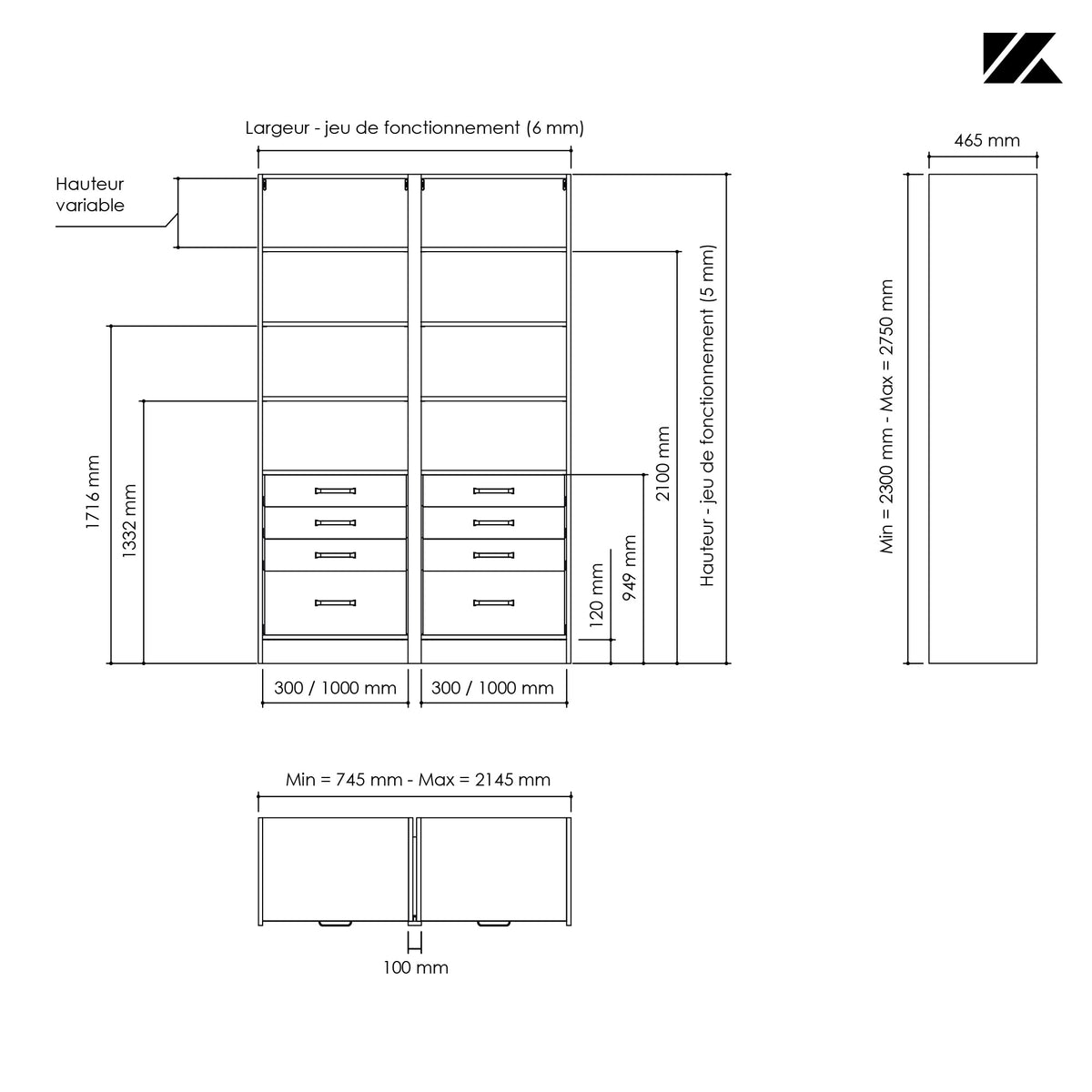 Largeur - jeu de fonctionnement (6 mm)

Hauteur variable

1716 mm

1332 mm

120 mm

949 mm

2100 mm

Hauteur - jeu de fonctionnement (5 mm)

300 / 1000 mm

300 / 1000 mm

465 mm

Min = 2300 mm - Max = 2750 mm

Min = 745 mm - Max = 2145 mm

100 mm